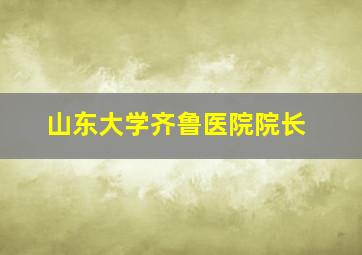 山东大学齐鲁医院院长